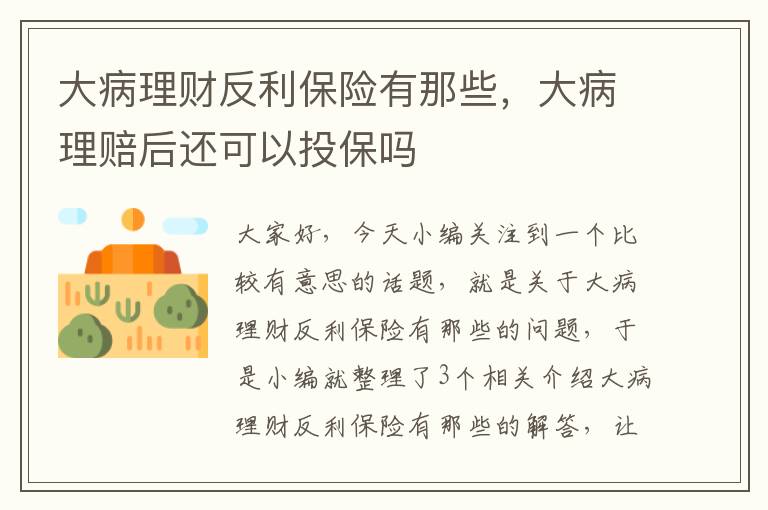 大病理财反利保险有那些，大病理赔后还可以投保吗

大家好，今天小编关注到一个比较有意思的话题，就是关于大病理财反利保险有那些的问题，于是小编就整理了3个相关介绍大病理财反利保险有那些的解答，让